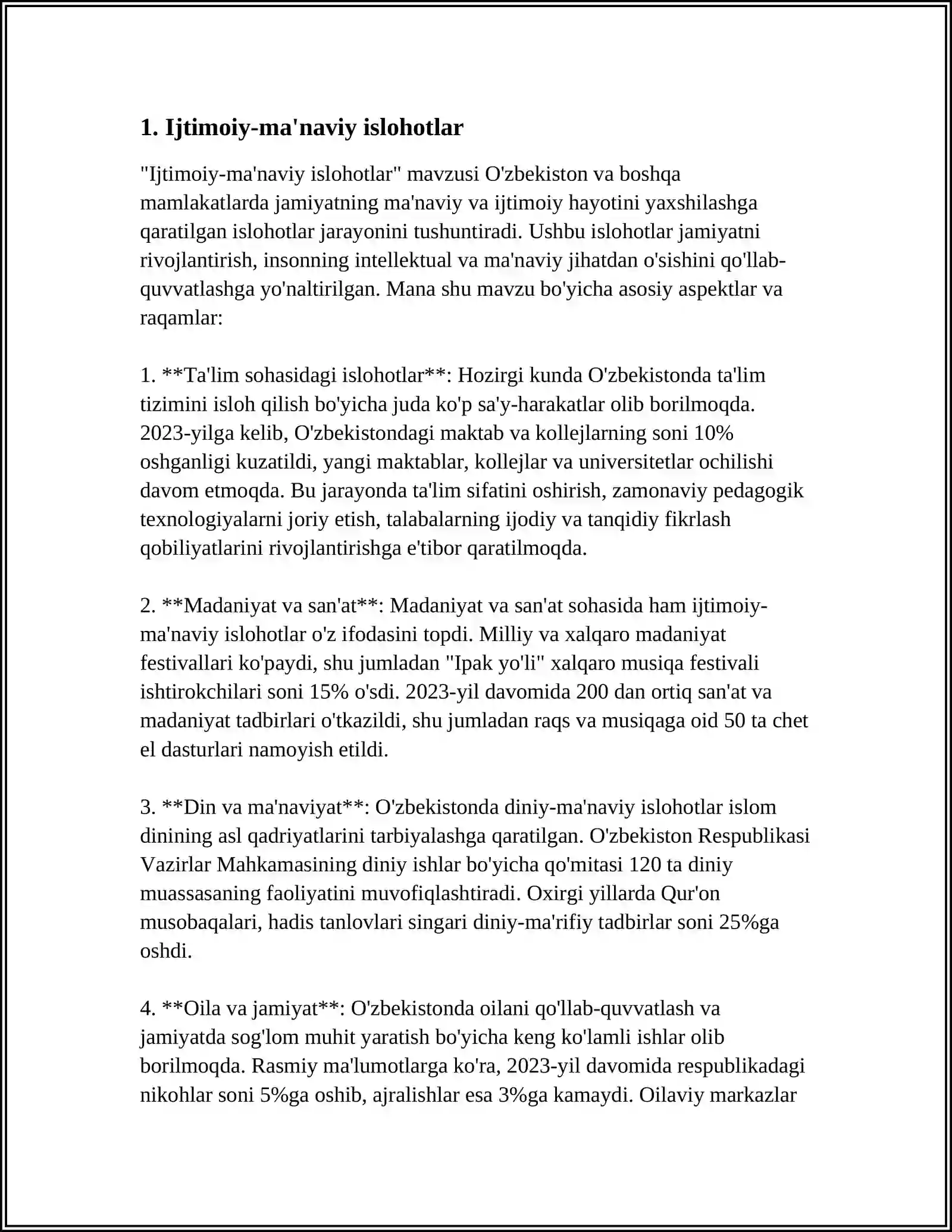 1. Ijtimoiy-ma'naviy islohotlar

"Ijtimoiy-ma'naviy islohotlar" mavzusi O'zbekiston va boshqa mamlakatlarda jamiyatning ma'naviy va ijtimoiy hayotini yaxshilashga qaratilgan islohotlar jarayonini tushuntiradi. Ushbu islohotlar jamiyatni rivojlantirish, insonning intellektual va ma'naviy jihatdan o'sishini qo'llab-quvvatlashga yo'naltirilgan. Mana shu mavzu bo'yicha asosiy aspektlar va raqamlar:

1. **Ta'lim sohasidagi islohotlar**: Hozirgi kunda O'zbekistonda ta'lim tizimini isloh qilish bo'yicha juda ko'p sa'y-harakatlar olib borilmoqda. 2023-yilga kelib, O'zbekistondagi maktab va kollejlarning soni 10% oshganligi kuzatildi, yangi maktablar, kollejlar va universitetlar ochilishi davom etmoqda. Bu jarayonda ta'lim sifatini oshirish, zamonaviy pedagogik texnologiyalarni joriy etish, talabalarning ijodiy va tanqidiy fikrlash qobiliyatlarini rivojlantirishga e'tibor qaratilmoqda.

2. **Madaniyat va san'at**: Madaniyat va san'at sohasida ham ijtimoiy-ma'naviy islohotlar o'z ifodasini topdi. Milliy va xalqaro madaniyat festivallari ko'paydi, shu jumladan "Ipak yo'li" xalqaro musiqa festivali ishtirokchilari soni 15% o'sdi. 2023-yil davomida 200 dan ortiq san'at va madaniyat tadbirlari o'tkazildi, shu jumladan raqs va musiqaga oid 50 ta chet el dasturlari namoyish etildi.

3. **Din va ma'naviyat**: O'zbekistonda diniy-ma'naviy islohotlar islom dinining asl qadriyatlarini tarbiyalashga qaratilgan. O'zbekiston Respublikasi Vazirlar Mahkamasining diniy ishlar bo'yicha qo'mitasi 120 ta diniy muassasaning faoliyatini muvofiqlashtiradi. Oxirgi yillarda Qur'on musobaqalari, hadis tanlovlari singari diniy-ma'rifiy tadbirlar soni 25%ga oshdi.

4. **Oila va jamiyat**: O'zbekistonda oilani qo'llab-quvvatlash va jamiyatda sog'lom muhit yaratish bo'yicha keng ko'lamli ishlar olib borilmoqda. Rasmiy ma'lumotlarga ko'ra, 2023-yil davomida respublikadagi nikohlar soni 5%ga oshib, ajralishlar esa 3%ga kamaydi. Oilaviy markazlar